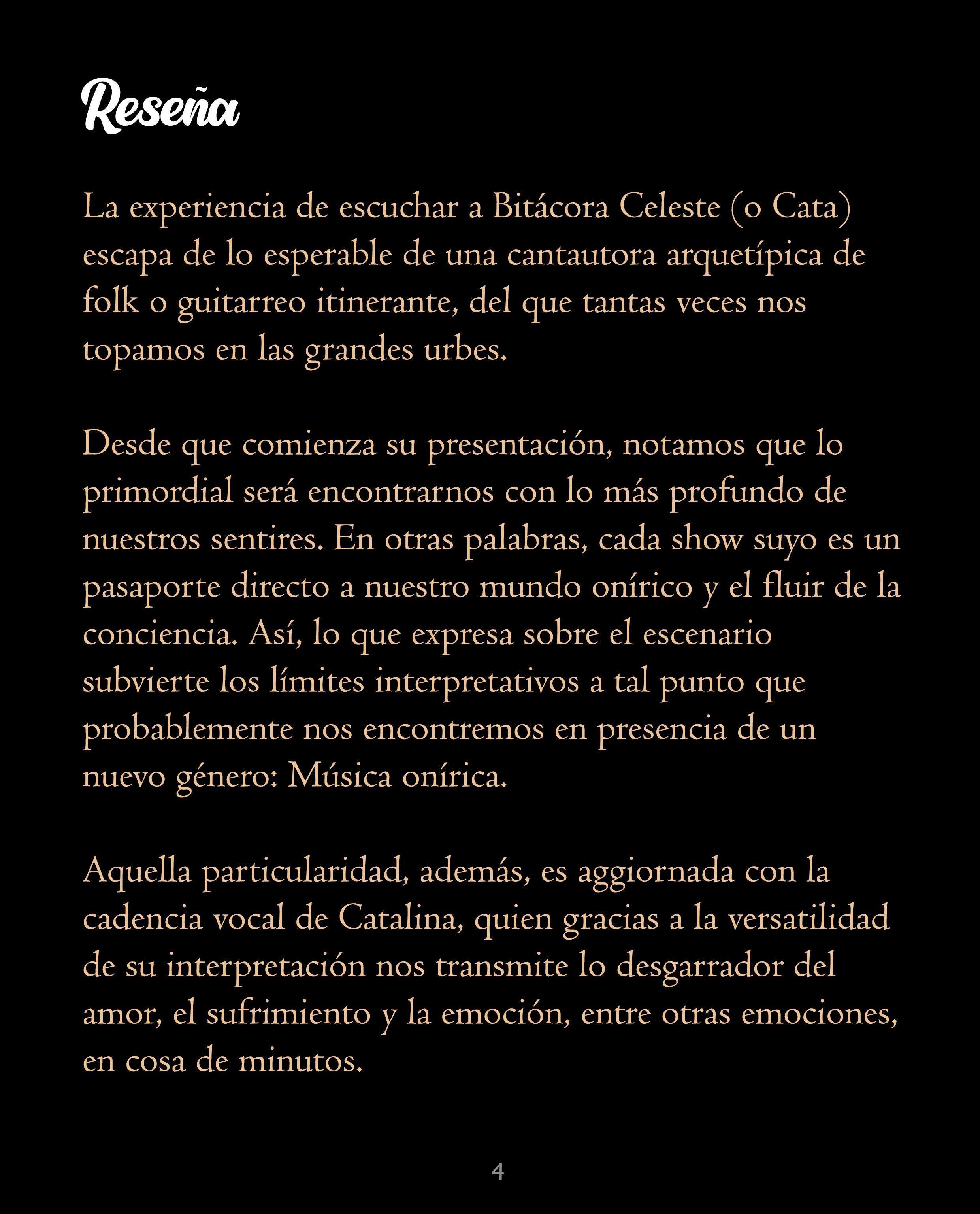 Reseña

La experiencia de escuchar a Bitácora Celeste (o Cata) escapa de lo esperable de una cantautora arquetípica de folk o guitarreo itinerante, del que tantas veces nos topamos en las grandes urbes.

Desde que comienza su presentación, notamos que lo primordial será encontrarnos con lo más profundo de nuestros sentires. En otras palabras, cada show suyo es un pasaporte directo a nuestro mundo onírico y el fluir de la conciencia. Así, lo que expresa sobre el escenario subvierte los límites interpretativos a tal punto que probablemente nos encontremos en presencia de un nuevo género: Música onírica.

Aquella particularidad, además, es aggiornada con la cadencia vocal de Catalina, quien gracias a la versatilidad de su interpretación nos transmite lo desgarrador del amor, el sufrimiento y la emoción, entre otras emociones, en cosa de minutos.

4